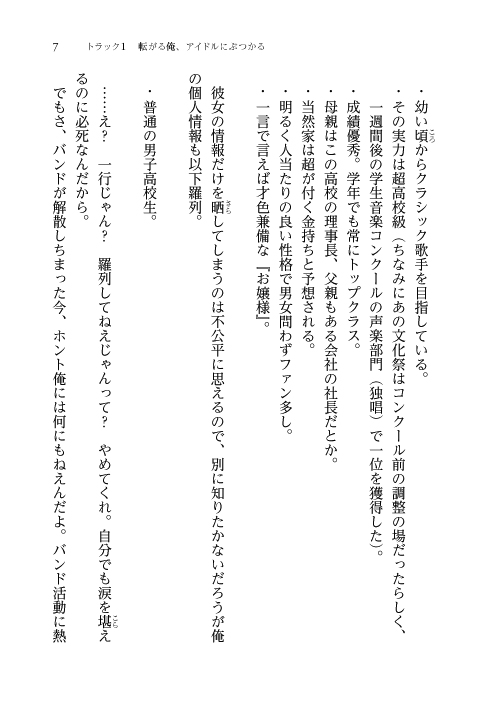 7　トラック1　転がる俺、アイドルにぶつかる

・幼い頃からクラシック歌手を目指している。
・その実力は超高校級（ちなみにあの文化祭はコンクール前の調整の場だったらしく、一週間後の学生音楽コンクールの声楽部門（独唱）で一位を獲得した）。
・成績優秀。学年でも常にトップクラス。
・母親はこの高校の理事長、父親もある会社の社長だとか。
・当然家は超が付く金持ちと予想される。
・明るく人当たりの良い性格で男女問わずファン多し。
・一言で言えば才色兼備な『お嬢様』。

彼女の情報だけを晒してしまうのは不公平に思えるので、別に知りたかないだろうが俺の個人情報も以下羅列。

・普通の男子高校生。

……え？　一行じゃん？　羅列してねえじゃんって？　やめてくれ。自分でも涙を堪えるのに必死なんだから。
でもさ、バンドが解散しちまった今、ホント俺には何にもねえんだよ。バンド活動に熱